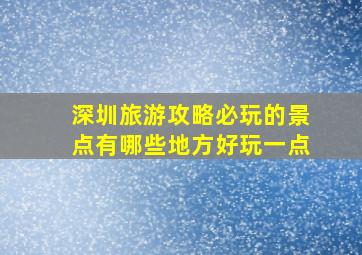 深圳旅游攻略必玩的景点有哪些地方好玩一点